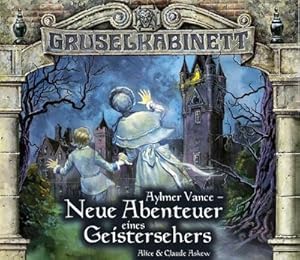 GRUSELKABINETT

Aylmer Vance –
Neue Abenteuer
eines
Geistersehers
Alice & Claude Askew